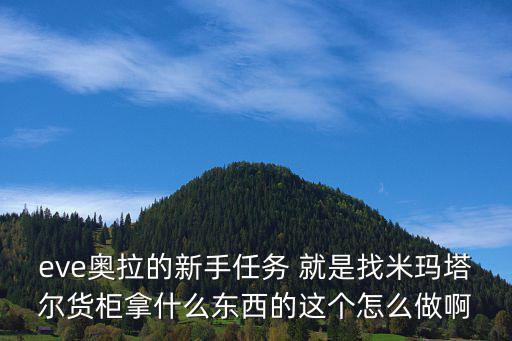 eve奥拉的新手任务 就是找米玛塔尔货柜拿什么东西的这个怎么做啊